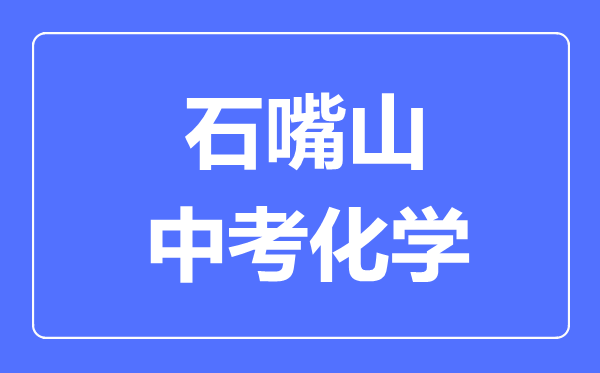 石嘴山
中考化学